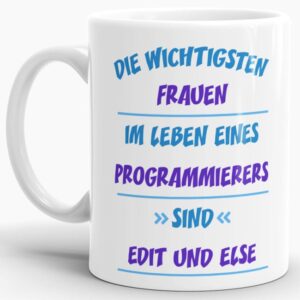 DIE WICHTIGSTEN
FRAUEN

IM LEBEN EINES
PROGRAMMIERERS

»SIND«
EDIT UND ELSE